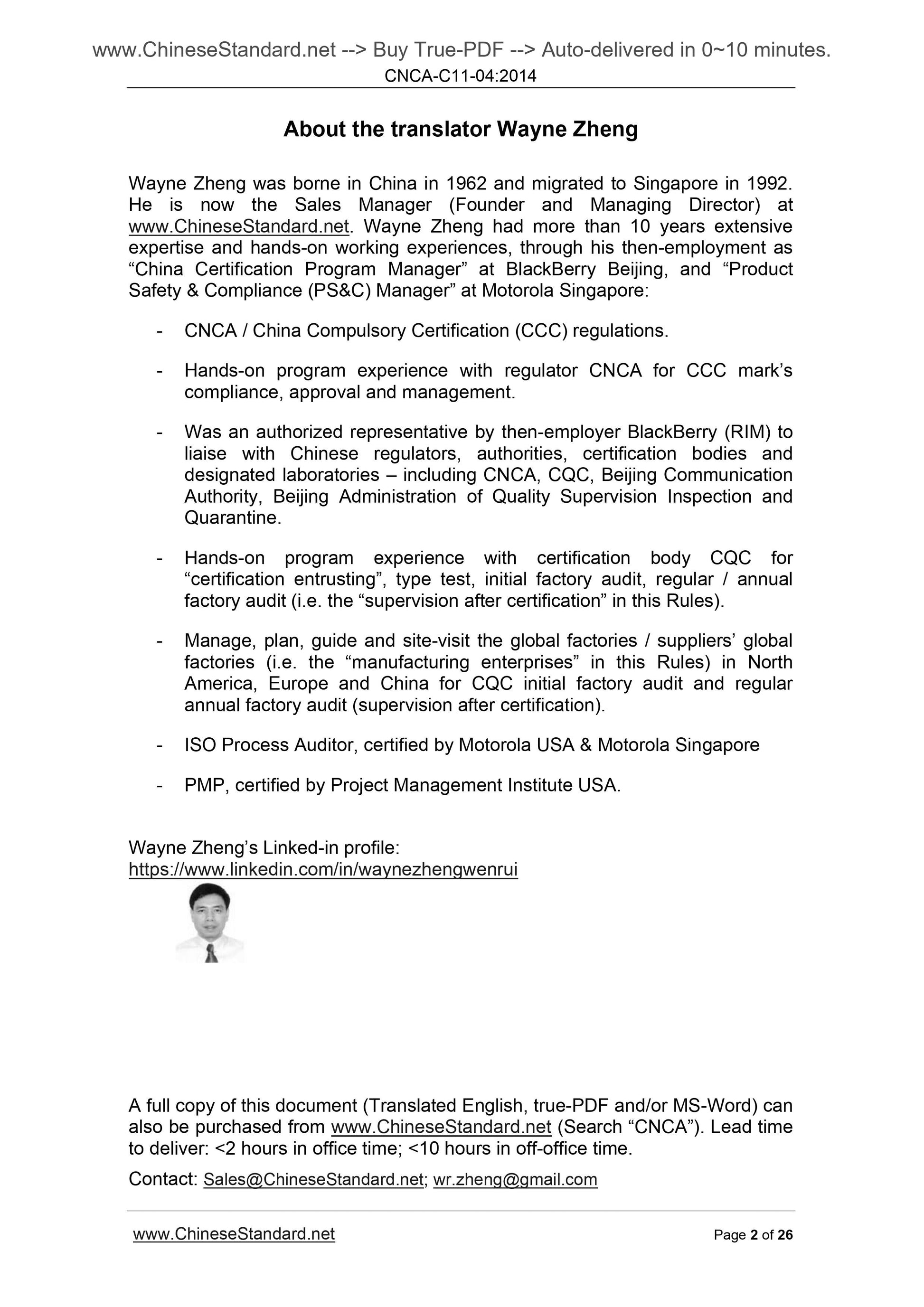 www.ChineseStandard.net --> Buy True-PDF --> Auto-delivered in 0~10 minutes.
CNCA-C11-04:2014

About the translator Wayne Zheng

Wayne Zheng was borne in China in 1962 and migrated to Singapore in 1992. He is now the Sales Manager (Founder and Managing Director) at www.ChineseStandard.net. Wayne Zheng had more than 10 years extensive expertise and hands-on working experiences, through his then-employment as “China Certification Program Manager” at BlackBerry Beijing, and “Product Safety & Compliance (PS&C) Manager” at Motorola Singapore:

- CNCA / China Compulsory Certification (CCC) regulations.

- Hands-on program experience with regulator CNCA for CCC mark’s compliance, approval and management.

- Was an authorized representative by then-employer BlackBerry (RIM) to liaise with Chinese regulators, authorities, certification bodies and designated laboratories – including CNCA, CQC, Beijing Communication Authority, Beijing Administration of Quality Supervision Inspection and Quarantine.

- Hands-on program experience with certification body CQC for “certification entrusting”, type test, initial factory audit, regular / annual factory audit (i.e. the “supervision after certification” in this Rules).

- Manage, plan, guide and site-visit the global factories / suppliers’ global factories (i.e. the “manufacturing enterprises” in this Rules) in North America, Europe and China for CQC initial factory audit and regular annual factory audit (supervision after certification).

- ISO Process Auditor, certified by Motorola USA & Motorola Singapore

- PMP, certified by Project Management Institute USA.

Wayne Zheng’s Linked-in profile:
https://www.linkedin.com/in/waynezhengwenrui

A full copy of this document (Translated English, true-PDF and/or MS-Word) can also be purchased from www.ChineseStandard.net (Search “CNCA”). Lead time to deliver: <2 hours in office time; <10 hours in off-office time.

Contact: Sales@ChineseStandard.net; wr.zheng@gmail.com

www.ChineseStandard.net
Page 2 of 26